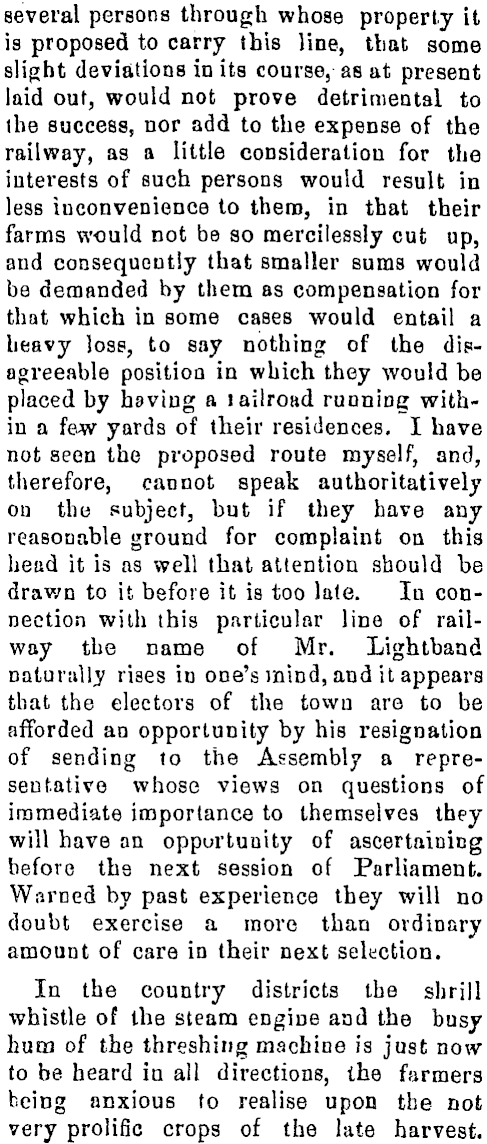 several persons through whose property it is proposed to carry this line, that some slight deviations in its course, as at present laid out, would not prove detrimental to the success, nor add to the expense of the railway, as a little consideration for the interests of such persons would result in less inconvenience to them, in that their farms would not be so mercilessly cut up, and consequently that smaller sums would be demanded by them as compensation for that which in some cases would entail a heavy loss, to say nothing of the disagreeable position in which they would be placed by having a railroad running within a few yards of their residences. I have not seen the proposed route myself, and, therefore, cannot speak authoritatively on the subject, but if they have any reasonable ground for complaint on this head it is as well that attention should be drawn to it before it is too late. In connection with this particular line of railway the name of Mr. Lightband naturally rises in one's mind, and it appears that the electors of the town are to be afforded an opportunity by his resignation of sending to the Assembly a representative whose views on questions of immediate importance to themselves they will have an opportunity of ascertaining before the next session of Parliament. Warned by past experience they will no doubt exercise a more than ordinary amount of care in their next selection.

In the country districts the shrill whistle of the steam engine and the busy hum of the threshing machine is just now to be heard in all directions, the farmers being anxious to realise upon the not very prolific crops of the late harvest.